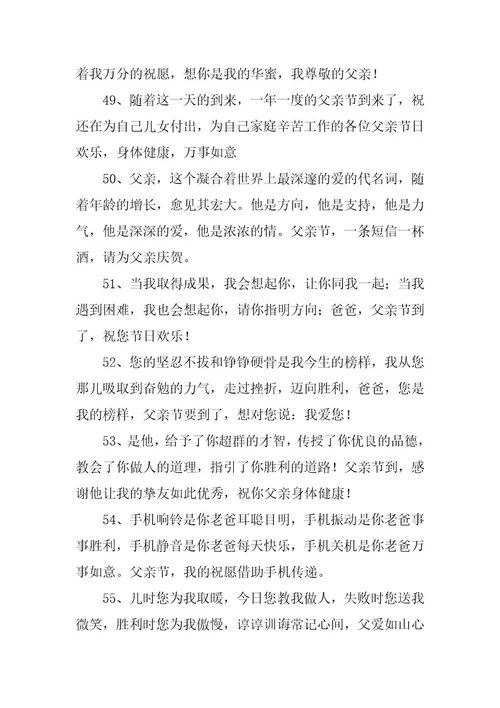 着我万分的祝愿，想你是我的华蜜，我尊敬的父亲！

49、随着这一天的到来，一年一度的父亲节到来了，祝还在为自己儿女付出，为自己家庭辛苦工作的各位父亲节日欢乐，身体健康，万事如意

50、父亲，这个凝合着世界上最深邃的爱的代名词，随着年龄的增长，愈见其宏大。他是方向，他是支持，他是力气，他是深深的爱，他是浓浓的情。父亲节，一条短信一杯酒，请为父亲庆贺。

51、当我取得成果，我会想起你，让你同我一起；当我遇到困难，我也会想起你，请你指明方向；爸爸，父亲节到了，祝您节日欢乐！

52、您的坚忍不拔和铮铮硬骨是我今生的榜样，我从您那儿吸取到奋勉的力气，走过挫折，迈向胜利，爸爸，您是我的榜样，父亲节要到了，想对您说：我爱您！

53、是他，给予了你超群的才智，传授了你优良的品德，教会了你做人的道理，指引了你胜利的道路！父亲节到，感谢他让我的挚友如此优秀，祝你父亲身体健康！

54、手机响铃是你老爸耳聪目明，手机振动是你老爸事事胜利，手机静音是你老爸每天快乐，手机关机是你老爸万事如意。父亲节，我的祝愿借助手机传递。

55、儿时您为我取暖，今日您教我做人，失败时您送我微笑，胜利时您为我傲慢，谆谆训诲常记心间，父爱如山心